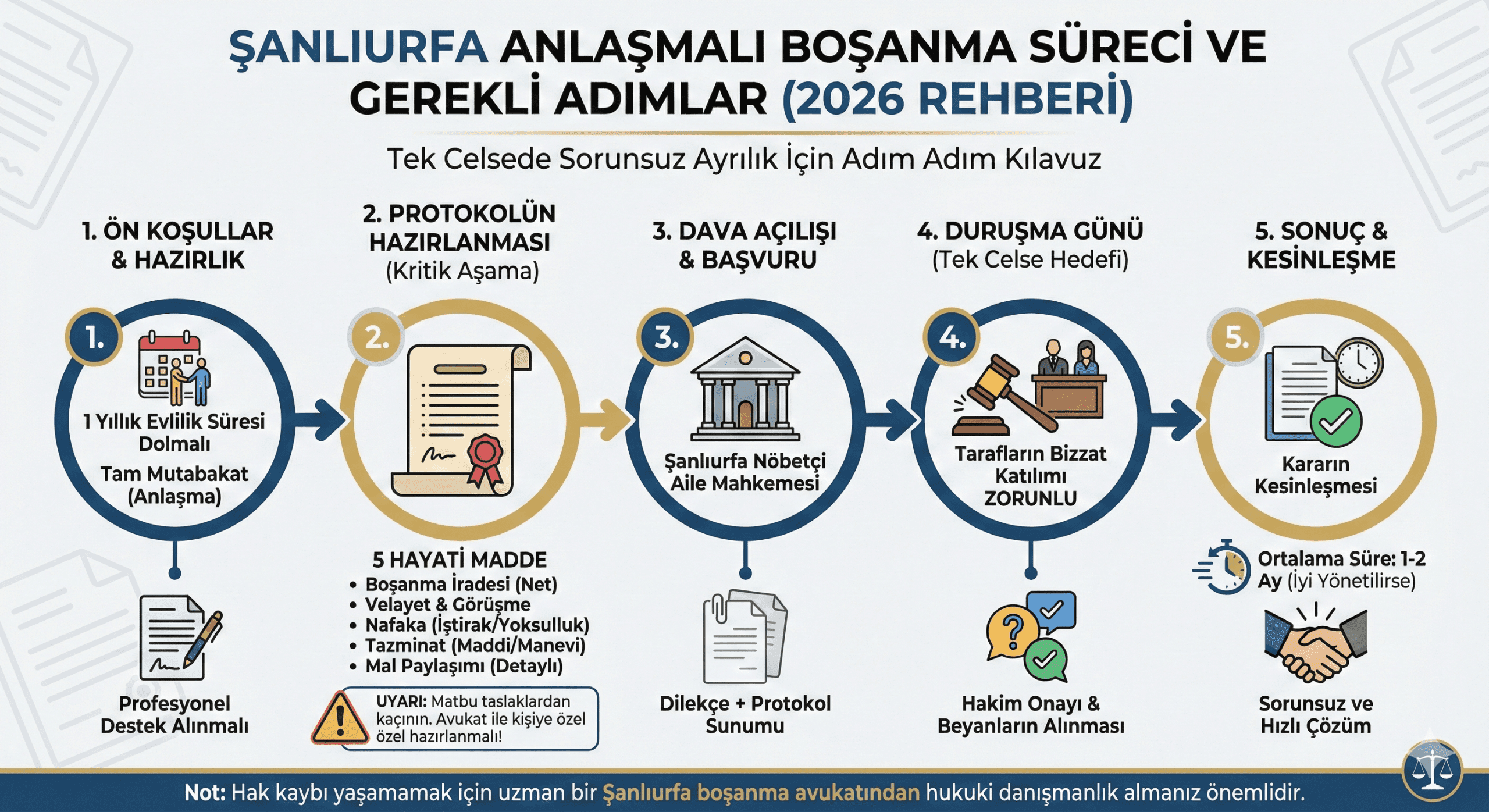 ŞANLIURFA ANLAŞMALI BOŞANMA SÜRECİ VE GEREKLİ ADIMLAR (2026 REHBERİ)

Tek Celsede Sorunsuz Ayrılık İçin Adım Adım Kılavuz

1. ÖN KOŞULLAR & HAZIRLIK

1.

1 Yıllık Evlilik Süresi Dolmalı

Tam Mutabakat (Anlaşma)

Profesyonel Destek Alınmalı

2. PROTOKOLÜN HAZIRLANMASI (Kritik Aşama)

2.

5 HAYATİ MADDE
• Boşanma İradesi (Net)
• Velayet & Görüşme
• Nafaka (İştirak/Yoksulluk)
• Tazminat (Maddi/Manevi)
• Mal Paylaşımı (Detaylı)

UYARI: Matbu taslaklardan kaçının. Avukat ile kişiye özel özel hazırlanmalı!

3. DAVA AÇILIŞI & BAŞVURU

3.

Şanlıurfa Nöbetçi Aile Mahkemesi

Dilekçe + Protokol Sunumu

4. DURUŞMA GÜNÜ (Tek Celse Hedefi)

4.

Tarafların Bizzat Katılımı ZORUNLU

Hakim Onayı & Beyanların Alınması

5. SONUÇ & KESİNLEŞME

5.

Kararın Kesinleşmesi

Ortalama Süre: 1-2 Ay (İyi Yönetilirse)

Sorunsuz ve Hızlı Çözüm

Not: Hak kaybı yaşamamak için uzman bir Şanlıurfa boşanma avukatından hukuki danışmanlık almanız önemlidir.